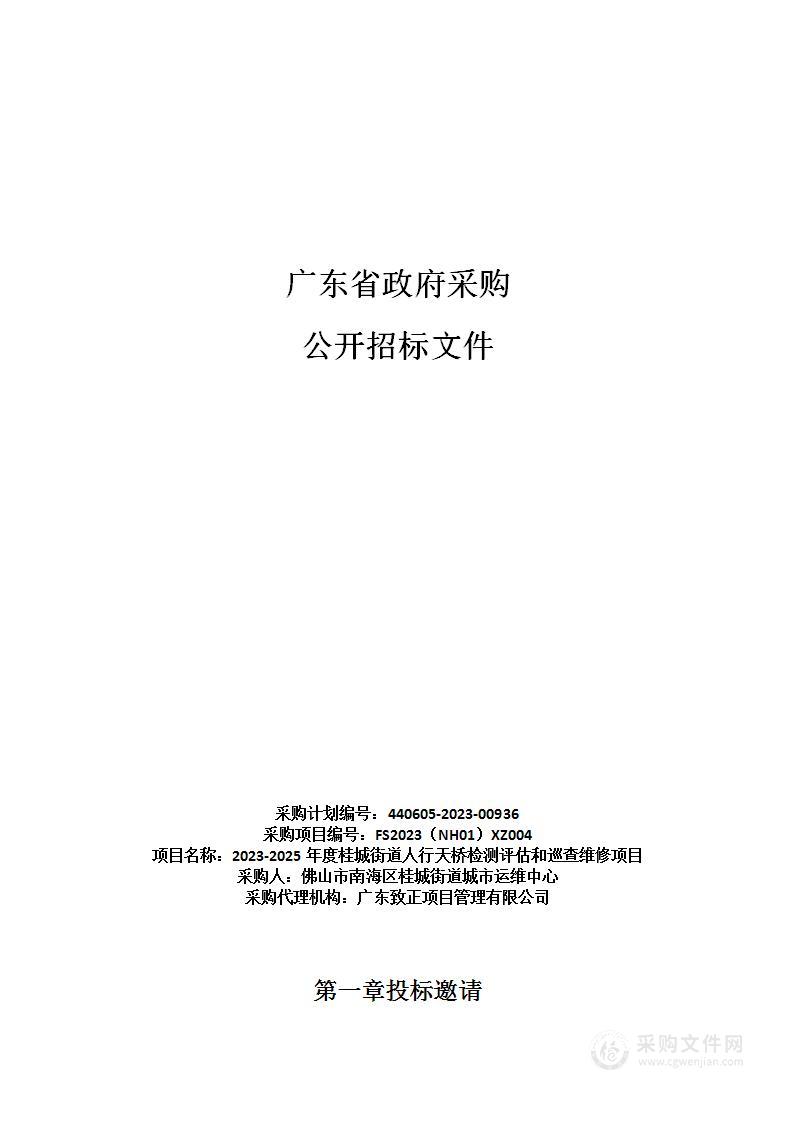 广东省政府采购

公开招标文件

采购计划编号：440605-2023-00936
采购项目编号：FS2023（NH01）XZ004
项目名称：2023-2025 年度桂城街道人行天桥检测评估和巡查维修项目
采购人：佛山市南海区桂城街道城市运维中心
采购代理机构：广东致正项目管理有限公司

第一章投标邀请

采购文件网
www.cgwenjian.com